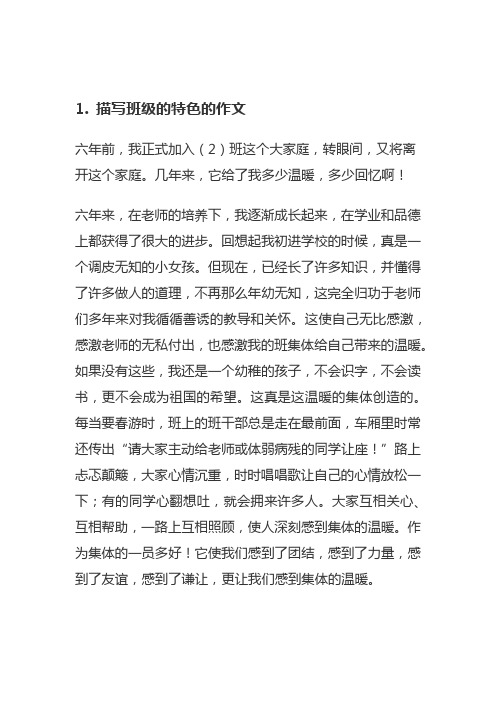 1. 描写班级的特色的作文

六年前，我正式加入（2）班这个大家庭，转眼间，又将离开这个家庭。几年来，它给了我多少温暖，多少回忆啊！

六年来，在老师的培养下，我逐渐成长起来，在学业和品德上都获得了很大的进步。回想起我初进学校的时候，真是一个调皮无知的小女孩。但现在，已经长了许多知识，并懂得了许多做人的道理，不再那么年幼无知，这完全归功于老师们多年来对我循循善诱的教导和关怀。这使自己无比感激，感激老师的无私付出，也感激我的班集体给自己带来的温暖。如果没有这些，我还是一个幼稚的孩子，不会识字，不会读书，更不会成为祖国的希望。这真是这温暖的集体创造的。每当要春游时，班上的班干部总是走在最前面，车厢里时常还传出“请大家主动给老师或体弱病残的同学让座！”路上忐忑颠簸，大家心情沉重，时时唱唱歌让自己的心情放松一下；有的同学心翻想吐，就会拥来许多人。大家互相关心、互相帮助，一路上互相照顾，使人深刻感到集体的温暖。作为集体的一员多好！它使我们感到了团结，感到了力量，感到了友谊，感到了谦让，更让我们感到集体的温暖。